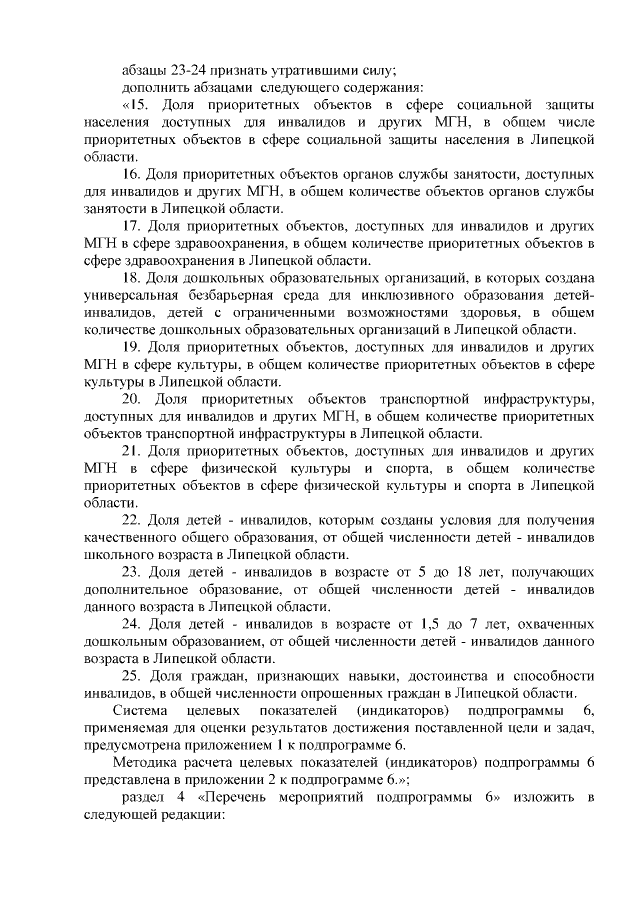 абзацы 23-24 признать утратившими силу;
дополнить абзацами следующего содержания:

«15. Доля приоритетных объектов в сфере социальной защиты населения доступных для инвалидов и других МГН, в общем числе приоритетных объектов в сфере социальной защиты населения в Липецкой области.

16. Доля приоритетных объектов органов службы занятости, доступных для инвалидов и других МГН, в общем количестве объектов органов службы занятости в Липецкой области.

17. Доля приоритетных объектов, доступных для инвалидов и других МГН в сфере здравоохранения, в общем количестве приоритетных объектов в сфере здравоохранения в Липецкой области.

18. Доля дошкольных образовательных организаций, в которых создана универсальная безбарьерная среда для инклюзивного образования детей-инвалидов, детей с ограниченными возможностями здоровья, в общем количестве дошкольных образовательных организаций в Липецкой области.

19. Доля приоритетных объектов, доступных для инвалидов и других МГН в сфере культуры, в общем количестве приоритетных объектов в сфере культуры в Липецкой области.

20. Доля приоритетных объектов транспортной инфраструктуры, доступных для инвалидов и других МГН, в общем количестве приоритетных объектов транспортной инфраструктуры в Липецкой области.

21. Доля приоритетных объектов, доступных для инвалидов и других МГН в сфере физической культуры и спорта, в общем количестве приоритетных объектов в сфере физической культуры и спорта в Липецкой области.

22. Доля детей - инвалидов, которым созданы условия для получения качественного общего образования, от общей численности детей - инвалидов школьного возраста в Липецкой области.

23. Доля детей - инвалидов в возрасте от 5 до 18 лет, получающих дополнительное образование, от общей численности детей - инвалидов данного возраста в Липецкой области.

24. Доля детей - инвалидов в возрасте от 1,5 до 7 лет, охваченных дошкольным образованием, от общей численности детей - инвалидов данного возраста в Липецкой области.

25. Доля граждан, признающих навыки, достоинства и способности инвалидов, в общей численности опрошенных граждан в Липецкой области.

Система целевых показателей (индикаторов) подпрограммы 6, применяемая для оценки результатов достижения поставленной цели и задач, предусмотрена приложением 1 к подпрограмме 6.

Методика расчета целевых показателей (индикаторов) подпрограммы 6 представлена в приложении 2 к подпрограмме 6.»;

раздел 4 «Перечень мероприятий подпрограммы 6» изложить в следующей редакции: